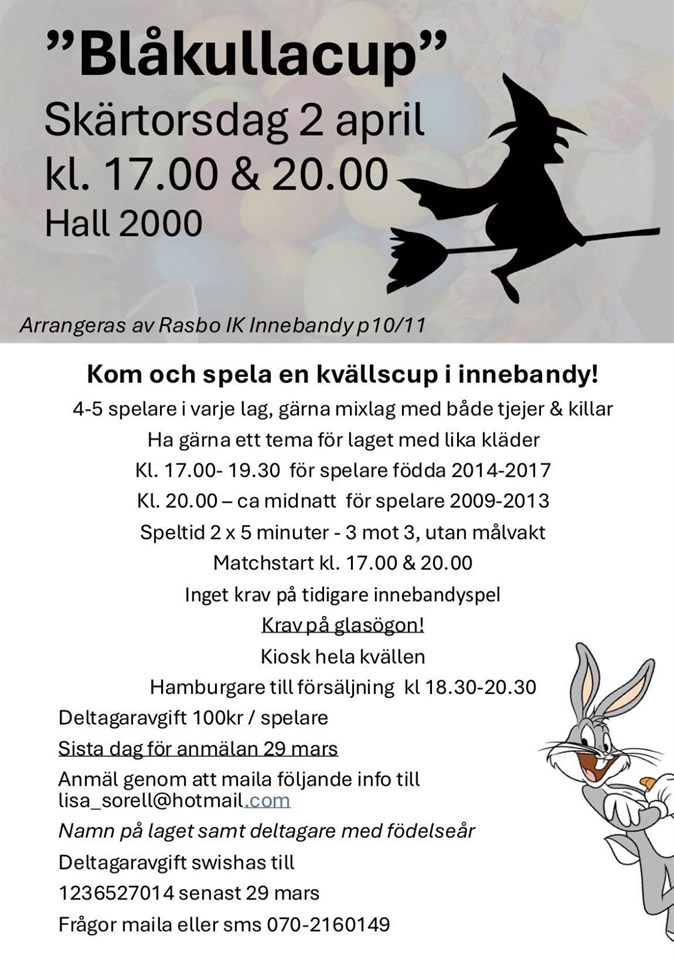 ”Blåkullacup”
Skärtorsdag 2 april
kl. 17.00 & 20.00
Hall 2000

Arrangeras av Rasbo IK Innebandy p10/11

Kom och spela en kvällscup i innebandy!
4-5 spelare i varje lag, gärna mixlag med både tjejer & killar
Ha gärna ett tema för laget med lika kläder
Kl. 17.00- 19.30 för spelare födda 2014-2017
Kl. 20.00 – ca midnatt för spelare 2009-2013
Speltid 2 x 5 minuter - 3 mot 3, utan målvakt
Matchstart kl. 17.00 & 20.00
Inget krav på tidigare innebandyspel
Krav på glasögon!
Kiosk hela kvällen
Hamburgare till försäljning kl 18.30-20.30

Deltagaravgift 100kr / spelare
Sista dag för anmälan 29 mars
Anmäl genom att maila följande info till lisa_sorell@hotmail.com
Namn på laget samt deltagare med födelseår
Deltagaravgift swishas till
1236527014 senast 29 mars
Frågor maila eller sms 070-2160149